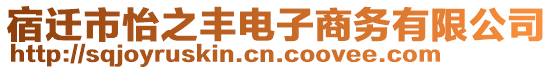 宿迁市怡之丰电子商务有限公司
http://sqjoyruskin.cn.coovee.com